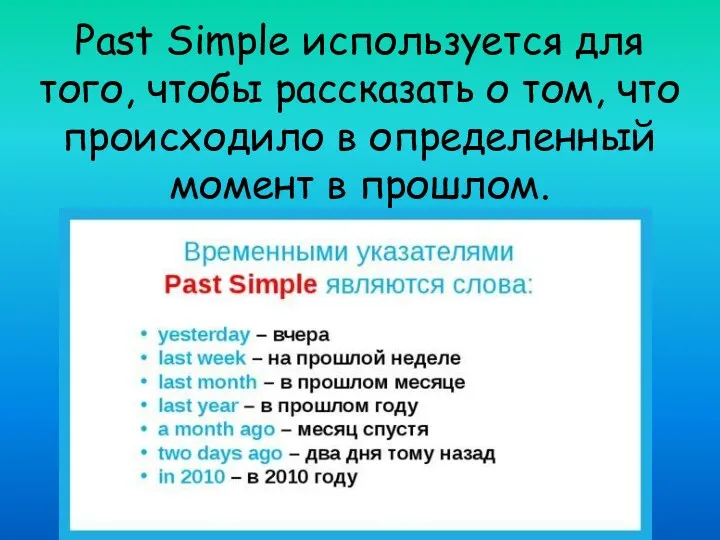 Past Simple используется для того, чтобы рассказать о том, что происходило в определенный момент в прошлом.

Временными указателями Past Simple являются слова:

• yesterday – вчера
• last week – на прошлой неделе
• last month – в прошлом месяце
• last year – в прошлом году
• a month ago – месяц спустя
• two days ago – два дня тому назад
• in 2010 – в 2010 году